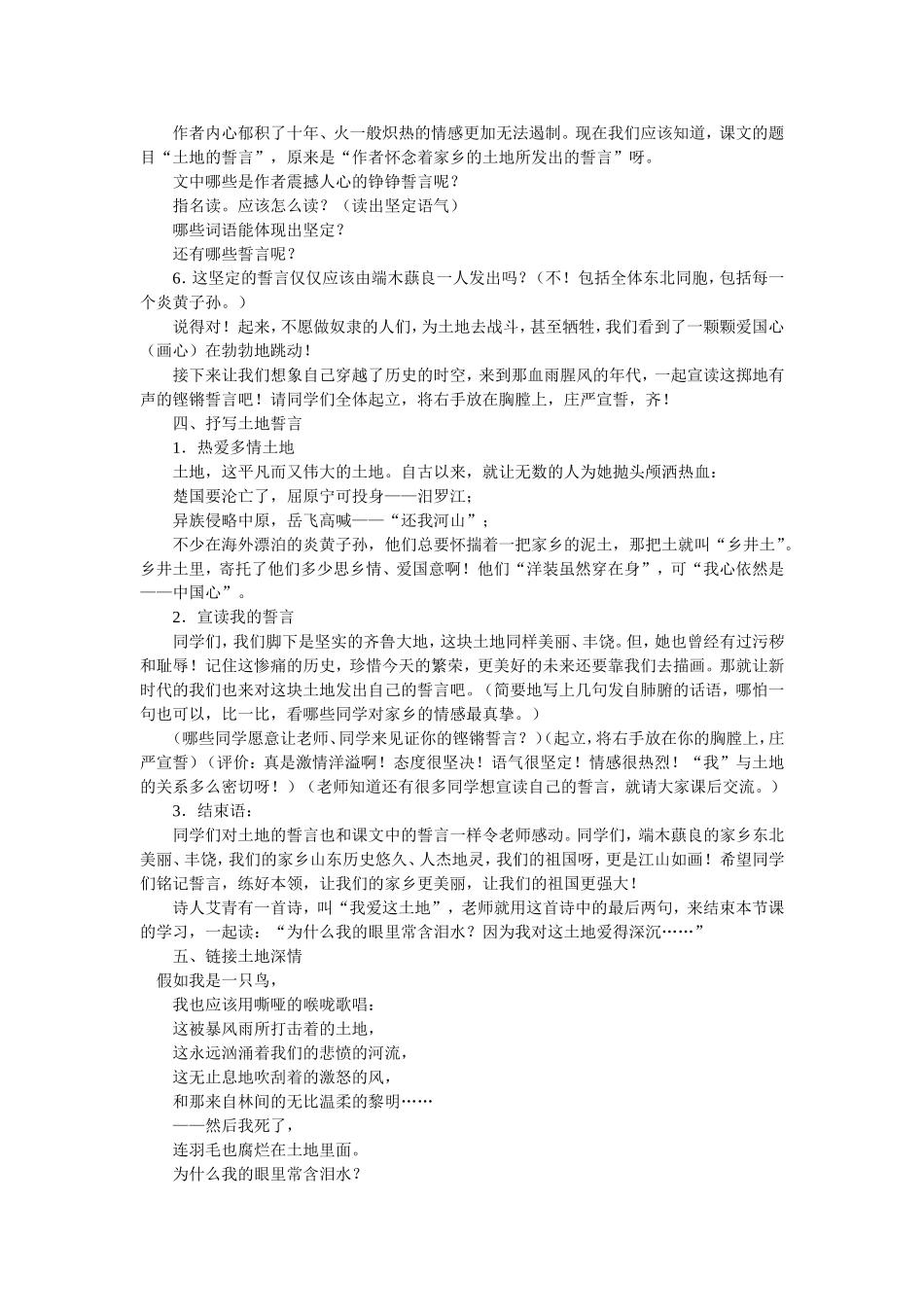 作者内心郁积了十年、火一般炽热的情感更加无法遏制。现在我们应该知道，课文的题目“土地的誓言”，原来是“作者怀念着家乡的土地所发出的誓言”呀。

文中哪些是作者震撼人心的铮铮誓言呢？

指名读。应该怎么读？（读出坚定语气）

哪些词语能体现出坚定？

还有哪些誓言呢？

6. 这坚定的誓言仅仅应该由端木蕻良一人发出吗？（不！包括全体东北同胞，包括每一个炎黄子孙。）

说得对！起来，不愿做奴隶的人们，为土地去战斗，甚至牺牲，我们看到了一颗颗爱国心（画心）在勃勃地跳动！

接下来让我们想象自己穿越了历史的时空，来到那血雨腥风的年代，一起宣读这掷地有声的铿锵誓言吧！请同学们全体起立，将右手放在胸膛上，庄严宣誓，齐！

四、抒写土地誓言

1．热爱多情土地

土地，这平凡而又伟大的土地。自古以来，就让无数的人为她抛头颅洒热血：

楚国要沦亡了，屈原宁可投身——汨罗江；

异族侵略中原，岳飞高喊——“还我河山”；

不少在海外漂泊的炎黄子孙，他们总要怀揣着一把家乡的泥土，那把土就叫“乡井土”。乡井土里，寄托了他们多少思乡情、爱国意啊！他们“洋装虽然穿在身”，可“我心依然是——中国心”。

2．宣读我的誓言

同学们，我们脚下是坚实的齐鲁大地，这块土地同样美丽、丰饶。但，她也曾经有过污秽和耻辱！记住这惨痛的历史，珍惜今天的繁荣，更美好的未来还要靠我们去描画。那就让新时代的我们也来对这块土地发出自己的誓言吧。（简要地写上几句发自肺腑的话语，哪怕一句也可以，比一比，看哪些同学对家乡的情感最真挚。）

（哪些同学愿意让老师、同学来见证你的铿锵誓言？）（起立，将右手放在你的胸膛上，庄严宣誓）（评价：真是激情洋溢啊！态度很坚决！语气很坚定！情感很热烈！“我”与土地的关系多么密切呀！）（老师知道还有很多同学想宣读自己的誓言，就请大家课后交流。）

3．结束语：

同学们对土地的誓言也和课文中的誓言一样令老师感动。同学们，端木蕻良的家乡东北美丽、丰饶，我们的家乡山东历史悠久、人杰地灵，我们的祖国呀，更是江山如画！希望同学们铭记誓言，练好本领，让我们的家乡更美丽，让我们的祖国更强大！

诗人艾青有一首诗，叫“我爱这土地”，老师就用这首诗中的最后两句，来结束本节课的学习，一起读：“为什么我的眼里常含泪水？因为我对这土地爱得深沉……”

五、链接土地深情

假如我是一只鸟，

我也应该用嘶哑的喉咙歌唱：

这被暴风雨所打击着的土地，

这永远汹涌着我们的悲愤的河流，

这无止息地吹刮着的激怒的风，

和那来自林间的无比温柔的黎明……

——然后我死了，

连羽毛也腐烂在土地里面。

为什么我的眼里常含泪水？